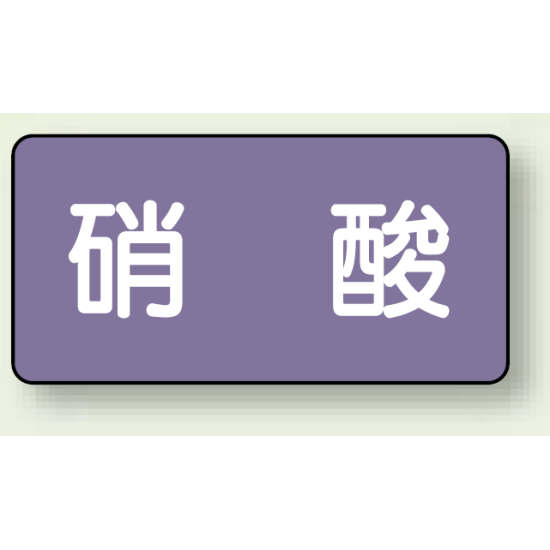 硝　酸